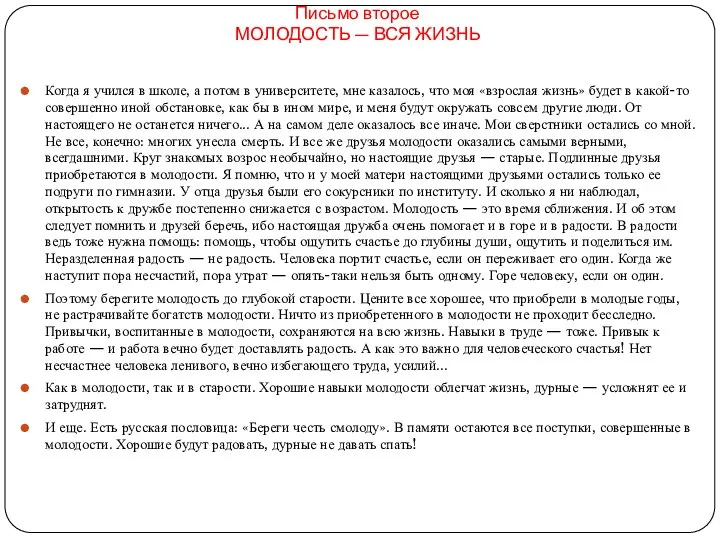 Письмо второе
МОЛОДОСТЬ — ВСЯ ЖИЗНЬ

Когда я учился в школе, а потом в университете, мне казалось, что моя «взрослая жизнь» будет в какой-то совершенно иной обстановке, как бы в ином мире, и меня будут окружать совсем другие люди. От настоящего не останется ничего... А на самом деле оказалось все иначе. Мои сверстники остались со мной. Не все, конечно: многих унесла смерть. И все же друзья молодости оказались самыми верными, всегдашними. Круг знакомых возрос необычайно, но настоящие друзья — старые. Подлинные друзья приобретаются в молодости. Я помню, что и у моей матери настоящими друзьями остались только ее подруги по гимназии. У отца друзья были его сокурсники по институту. И сколько я ни наблюдал, открытость к дружбе постепенно снижается с возрастом. Молодость — это время сближения. И об этом следует помнить и друзей беречь, ибо настоящая дружба очень помогает и в горе и в радости. В радости ведь тоже нужна помощь: помощь, чтобы ощутить счастье до глубины души, ощутить и поделиться им. Неразделенная радость — не радость. Человека портит счастье, если он переживает его один. Когда же наступит пора несчастий, пора утрат — опять-таки нельзя быть одному. Горе человеку, если он один.

Поэтому берегите молодость до глубокой старости. Цените все хорошее, что приобрели в молодые годы, не растрачивайте богатств молодости. Ничто из приобретенного в молодости не проходит бесследно. Привычки, воспитанные в молодости, сохраняются на всю жизнь. Навыки в труде — тоже. Привык к работе — и работа вечно будет доставлять радость. А как это важно для человеческого счастья! Нет несчастнее человека ленивого, вечно избегающего труда, усилий...

Как в молодости, так и в старости. Хорошие навыки молодости облегчат жизнь, дурные — усложнят ее и затруднят.

И еще. Есть русская пословица: «Береги честь смолоду». В памяти остаются все поступки, совершенные в молодости. Хорошие будут радовать, дурные не давать спать!